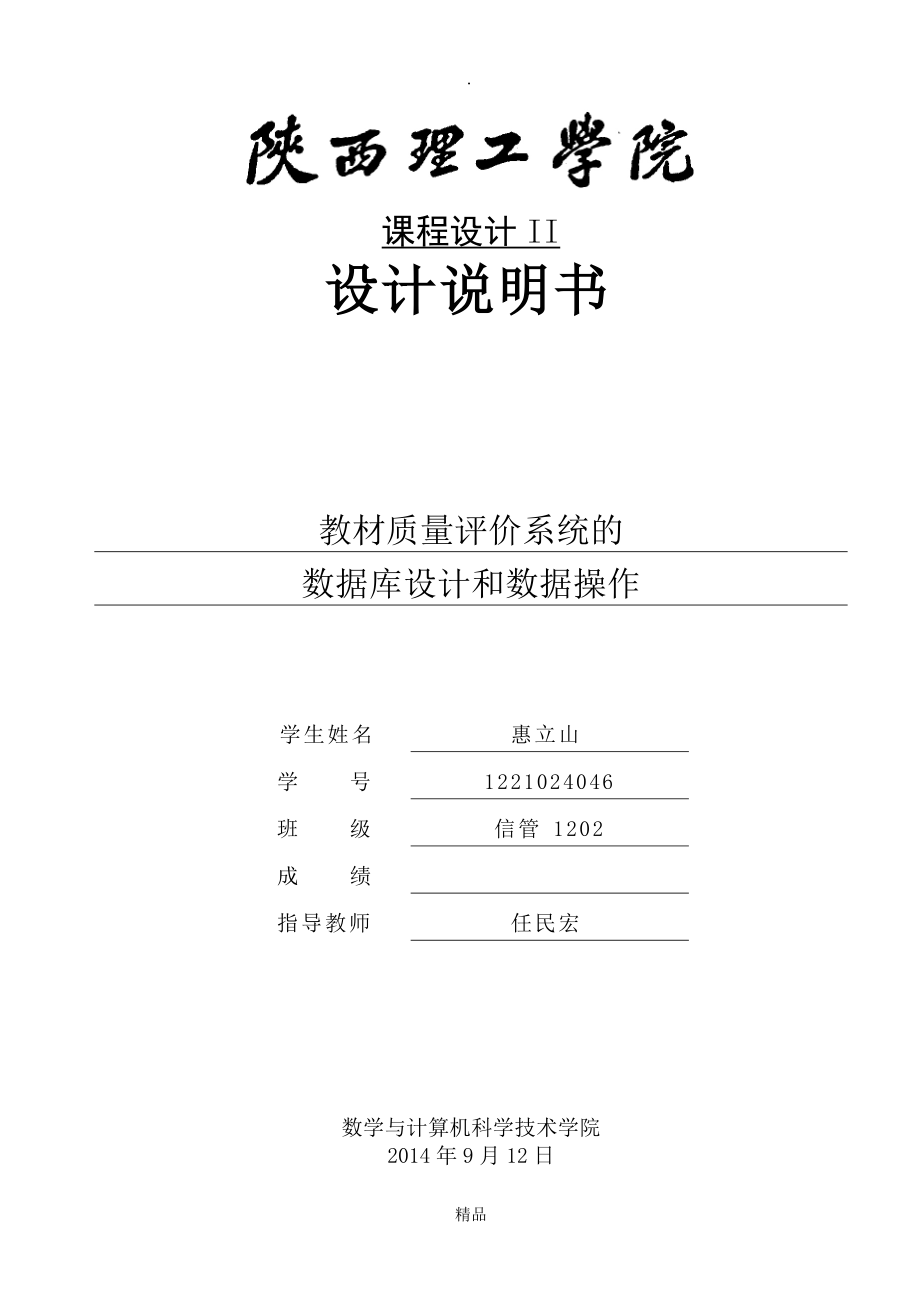 .

陕西理工学院

课程设计 II

设计说明书

教材质量评价系统的

数据库设计和数据操作

学生姓名 惠立山

学　　号 1221024046

班　　级 信管 1202

成　　绩

指导教师 任民宏

数学与计算机科学技术学院

2014 年 9 月 12 日

精品